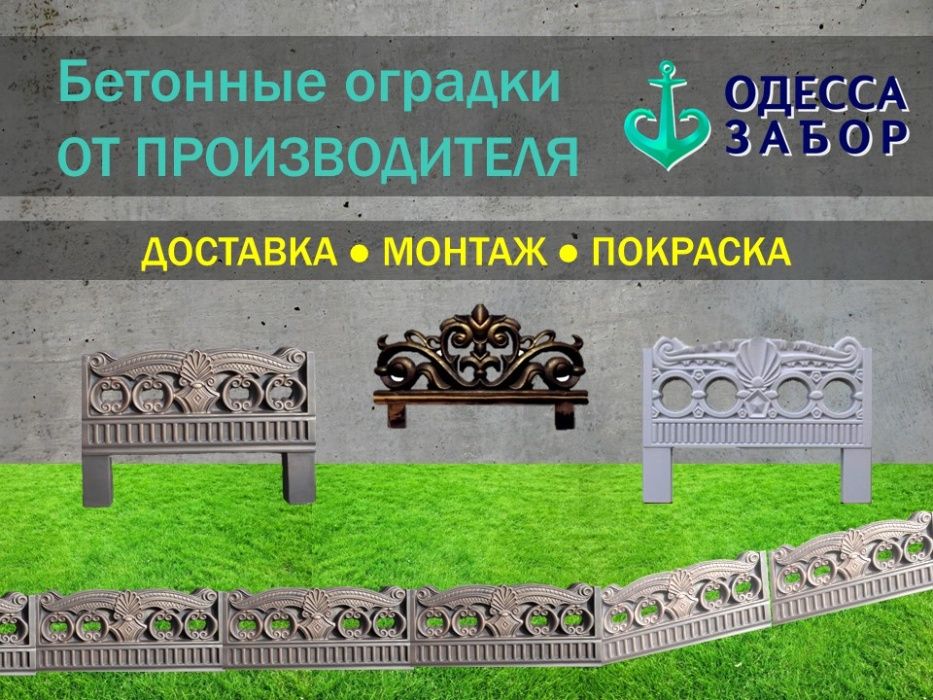 Бетонные оградки
ОТ ПРОИЗВОДИТЕЛЯ

ОДЕССА
ЗАБОР

ДОСТАВКА ● МОНТАЖ ● ПОКРАСКА